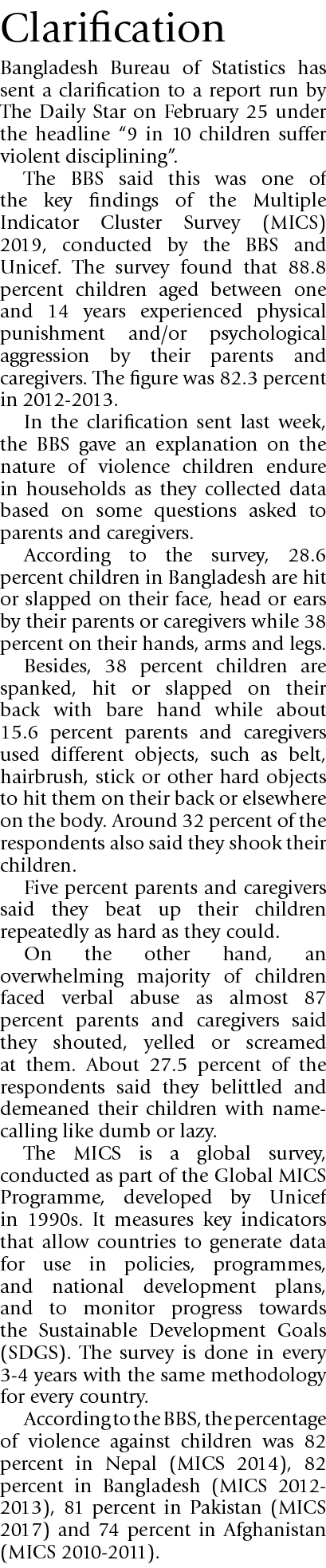 Clarification

Bangladesh Bureau of Statistics has sent a clarification to a report run by The Daily Star on February 25 under the headline "9 in 10 children suffer violent disciplining".

The BBS said this was one of the key findings of the Multiple Indicator Cluster Survey (MICS) 2019, conducted by the BBS and Unicef. The survey found that 88.8 percent children aged between one and 14 years experienced physical punishment and/or psychological aggression by their parents and caregivers. The figure was 82.3 percent in 2012-2013.

In the clarification sent last week, the BBS gave an explanation on the nature of violence children endure in households as they collected data based on some questions asked to parents and caregivers.

According to the survey, 28.6 percent children in Bangladesh are hit or slapped on their face, head or ears by their parents or caregivers while 38 percent on their hands, arms and legs.

Besides, 38 percent children are spanked, hit or slapped on their back with bare hand while about 15.6 percent parents and caregivers used different objects, such as belt, hairbrush, stick or other hard objects to hit them on their back or elsewhere on the body. Around 32 percent of the respondents also said they shook their children.

Five percent parents and caregivers said they beat up their children repeatedly as hard as they could.

On the other hand, an overwhelming majority of children faced verbal abuse as almost 87 percent parents and caregivers said they shouted, yelled or screamed at them. About 27.5 percent of the respondents said they belittled and demeaned their children with name-calling like dumb or lazy.

The MICS is a global survey, conducted as part of the Global MICS Programme, developed by Unicef in 1990s. It measures key indicators that allow countries to generate data for use in policies, programmes, and national development plans, and to monitor progress towards the Sustainable Development Goals (SDGS). The survey is done in every 3-4 years with the same methodology for every country.

According to the BBS, the percentage of violence against children was 82 percent in Nepal (MICS 2014), 82 percent in Bangladesh (MICS 2012-2013), 81 percent in Pakistan (MICS 2017) and 74 percent in Afghanistan (MICS 2010-2011).